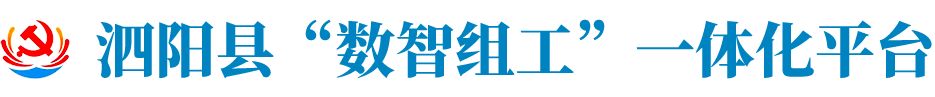 泗阳县“数智组工”一体化平台